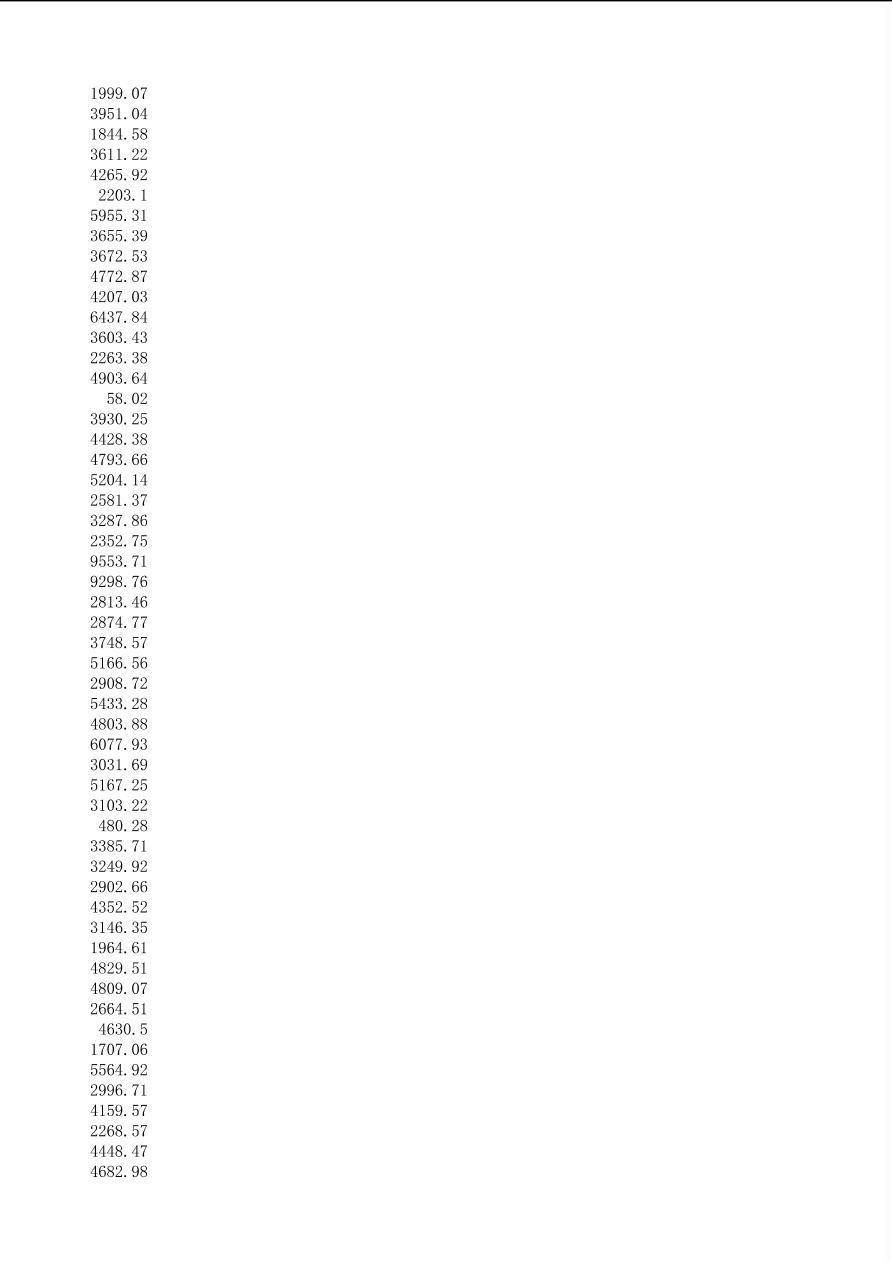 1999.07
3951.04
1844.58
3611.22
4265.92
2203.1
5955.31
3655.39
3672.53
4772.87
4207.03
6437.84
3603.43
2263.38
4903.64
58.02
3930.25
4428.38
4793.66
5204.14
2581.37
3287.86
2352.75
9553.71
9298.76
2813.46
2874.77
3748.57
5166.56
2908.72
5433.28
4803.88
6077.93
3031.69
5167.25
3103.22
480.28
3385.71
3249.92
2902.66
4352.52
3146.35
1964.61
4829.51
4809.07
2664.51
4630.5
1707.06
5564.92
2996.71
4159.57
2268.57
4448.47
4682.98